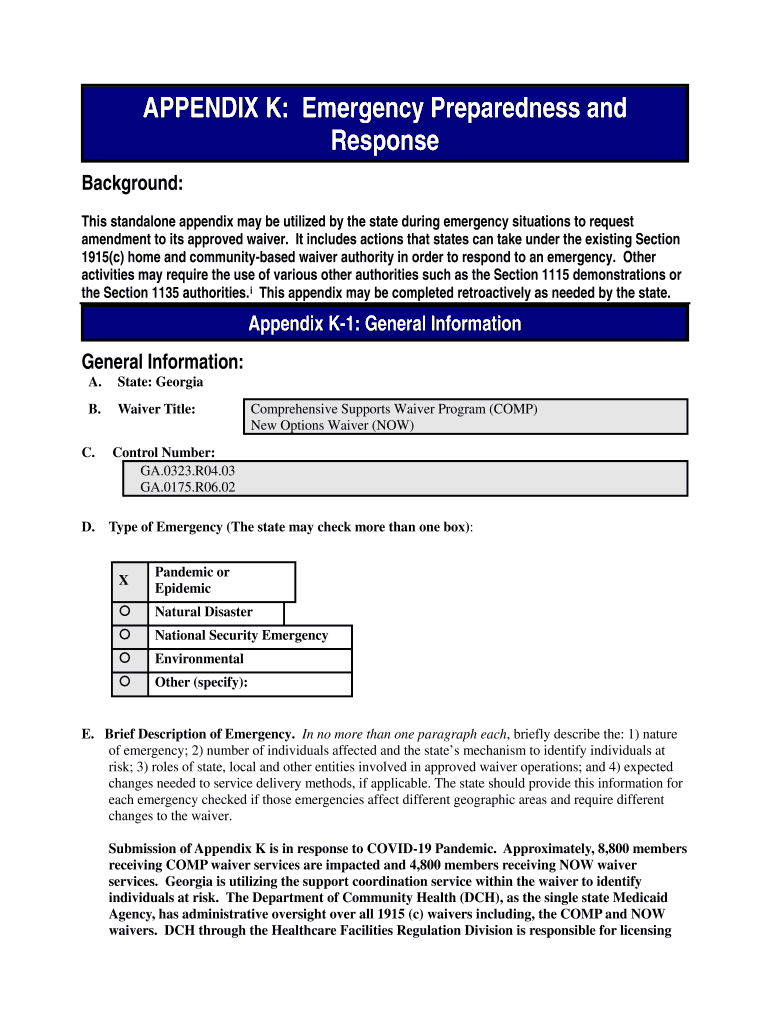 APPENDIX K: Emergency Preparedness and Response

Background:

This standalone appendix may be utilized by the state during emergency situations to request amendment to its approved waiver. It includes actions that states can take under the existing Section 1915(c) home and community-based waiver authority in order to respond to an emergency. Other activities may require the use of various other authorities such as the Section 1115 demonstrations or the Section 1135 authorities.$^{i}$ This appendix may be completed retroactively as needed by the state.

Appendix K-1: General Information

General Information:

A. State: Georgia

B. Waiver Title: Comprehensive Supports Waiver Program (COMP) New Options Waiver (NOW)

C. Control Number:
GA.0323.R04.03
GA.0175.R06.02

D. Type of Emergency (The state may check more than one box):

| X | Pandemic or Epidemic |
|---|---|
| ○ | Natural Disaster |
| ○ | National Security Emergency |
| ○ | Environmental |
| ○ | Other (specify): |

E. Brief Description of Emergency. In no more than one paragraph each, briefly describe the: 1) nature of emergency; 2) number of individuals affected and the state's mechanism to identify individuals at risk; 3) roles of state, local and other entities involved in approved waiver operations; and 4) expected changes needed to service delivery methods, if applicable. The state should provide this information for each emergency checked if those emergencies affect different geographic areas and require different changes to the waiver.

Submission of Appendix K is in response to COVID-19 Pandemic. Approximately, 8,800 members receiving COMP waiver services are impacted and 4,800 members receiving NOW waiver services. Georgia is utilizing the support coordination service within the waiver to identify individuals at risk. The Department of Community Health (DCH), as the single state Medicaid Agency, has administrative oversight over all 1915 (c) waivers including, the COMP and NOW waivers. DCH through the Healthcare Facilities Regulation Division is responsible for licensing